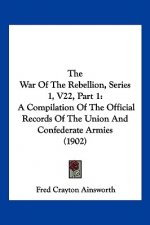 The
War Of The Rebellion, Series 1, V22, Part 1:
A Compilation Of The Official Records Of The Union And Confederate Armies
(1902)

Fred Crayton Ainsworth